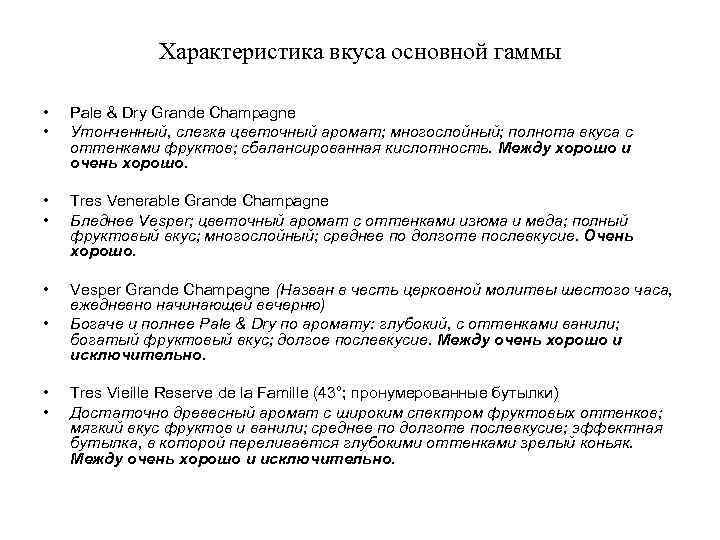 Характеристика вкуса основной гаммы

• Pale & Dry Grande Champagne
• Утонченный, слегка цветочный аромат; многослойный; полнота вкуса с оттенками фруктов; сбалансированная кислотность. Между хорошо и очень хорошо.

• Tres Venerable Grande Champagne
• Бледнее Vesper; цветочный аромат с оттенками изюма и меда; полный фруктовый вкус; многослойный; среднее по долготе послевкусие. Очень хорошо.

• Vesper Grande Champagne (Назван в честь церковной молитвы шестого часа, ежедневно начинающей вечерню)
• Богаче и полнее Pale & Dry по аромату: глубокий, с оттенками ванили; богатый фруктовый вкус; долгое послевкусие. Между очень хорошо и исключительно.

• Tres Vieille Reserve de la Famille (43°; пронумерованные бутылки)
• Достаточно древесный аромат с широким спектром фруктовых оттенков; мягкий вкус фруктов и ванили; среднее по долготе послевкусие; эффектная бутылка, в которой переливается глубокими оттенками зрелый коньяк. Между очень хорошо и исключительно.